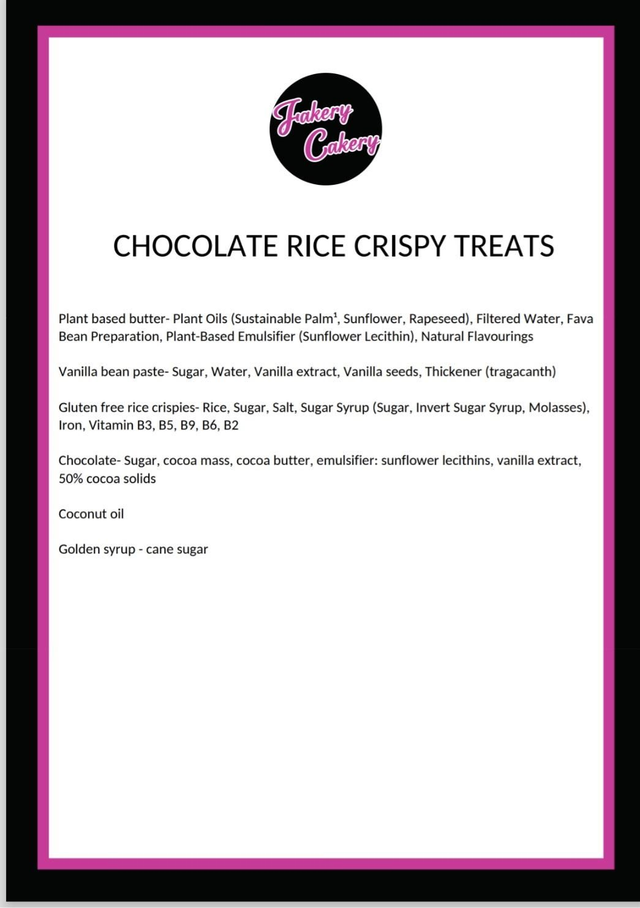 Fakery Cakery

CHOCOLATE RICE CRISPY TREATS

Plant based butter- Plant Oils (Sustainable Palm$^{1}$, Sunflower, Rapeseed), Filtered Water, Fava Bean Preparation, Plant-Based Emulsifier (Sunflower Lecithin), Natural Flavourings

Vanilla bean paste- Sugar, Water, Vanilla extract, Vanilla seeds, Thickener (tragacanth)

Gluten free rice crispies- Rice, Sugar, Salt, Sugar Syrup (Sugar, Invert Sugar Syrup, Molasses), Iron, Vitamin B3, B5, B9, B6, B2

Chocolate- Sugar, cocoa mass, cocoa butter, emulsifier: sunflower lecithins, vanilla extract, 50% cocoa solids

Coconut oil

Golden syrup - cane sugar